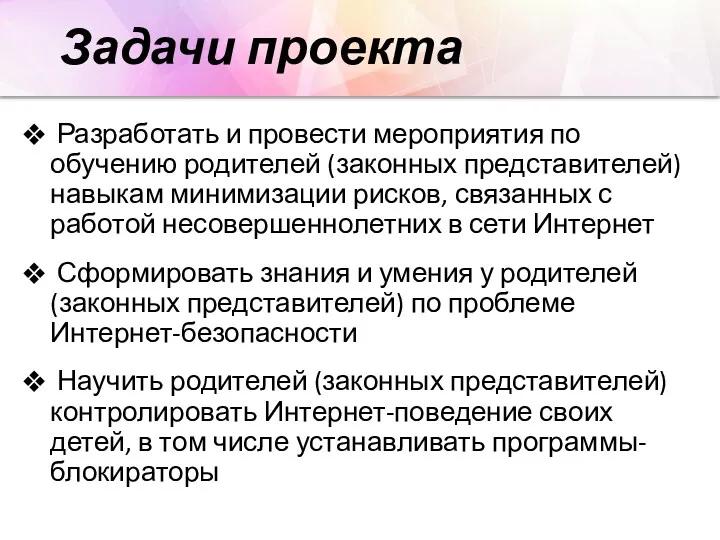 Задачи проекта

❖ Разработать и провести мероприятия по обучению родителей (законных представителей) навыкам минимизации рисков, связанных с работой несовершеннолетних в сети Интернет

❖ Сформировать знания и умения у родителей (законных представителей) по проблеме Интернет-безопасности

❖ Научить родителей (законных представителей) контролировать Интернет-поведение своих детей, в том числе устанавливать программы-блокираторы